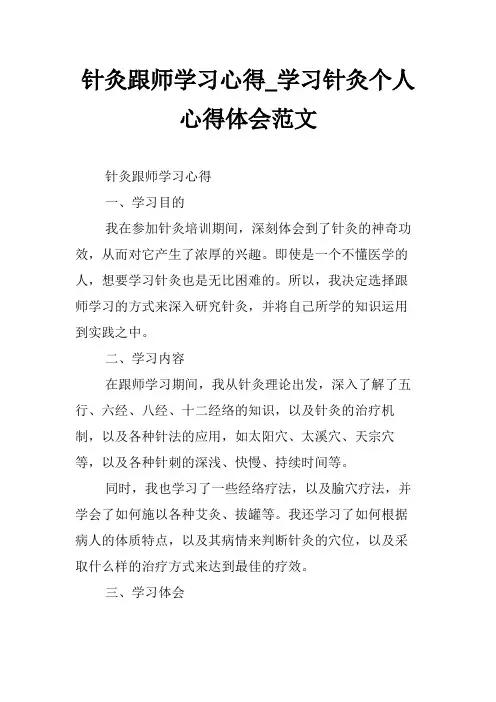 针灸跟师学习心得_学习针灸个人心得体会范文

针灸跟师学习心得

一、学习目的

我在参加针灸培训期间，深刻体会到了针灸的神奇功效，从而对它产生了浓厚的兴趣。即使是一个不懂医学的人，想要学习针灸也是无比困难的。所以，我决定选择跟师学习的方式来深入研究针灸，并将自己所学的知识运用到实践之中。

二、学习内容

在跟师学习期间，我从针灸理论出发，深入了解了五行、六经、八经、十二经络的知识，以及针灸的治疗机制，以及各种针法的应用，如太阳穴、太溪穴、天宗穴等，以及各种针刺的深浅、快慢、持续时间等。

同时，我也学习了一些经络疗法，以及腧穴疗法，并学会了如何施以各种艾灸、拔罐等。我还学习了如何根据病人的体质特点，以及其病情来判断针灸的穴位，以及采取什么样的治疗方式来达到最佳的疗效。

三、学习体会